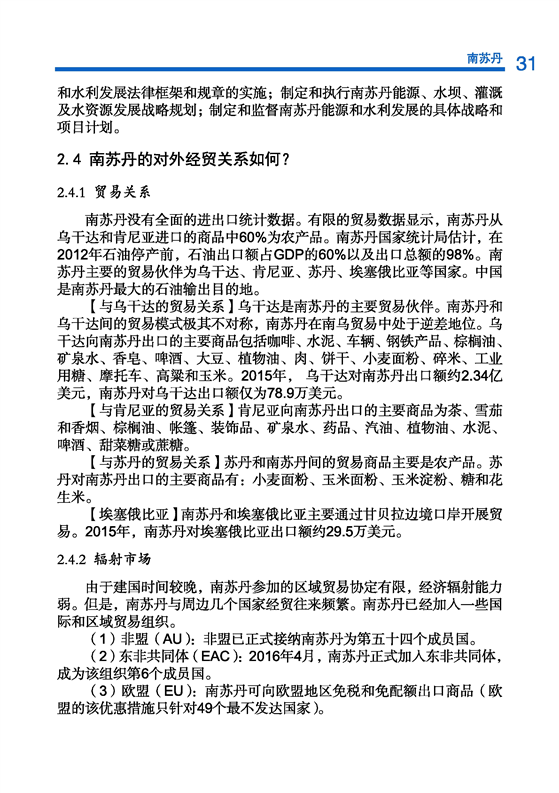 南苏丹 31

和水利发展法律框架和规章的实施；制定和执行南苏丹能源、水坝、灌溉及水资源发展战略规划；制定和监督南苏丹能源和水利发展的具体战略和项目计划。

2.4 南苏丹的对外经贸关系如何？

2.4.1 贸易关系

南苏丹没有全面的进出口统计数据。有限的贸易数据显示，南苏丹从乌干达和肯尼亚进口的商品中60%为农产品。南苏丹国家统计局估计，在2012年石油停产前，石油出口额占GDP的60%以及出口总额的98%。南苏丹主要的贸易伙伴为乌干达、肯尼亚、苏丹、埃塞俄比亚等国家。中国是南苏丹最大的石油输出目的地。

【与乌干达的贸易关系】乌干达是南苏丹的主要贸易伙伴。南苏丹和乌干达间的贸易模式极其不对称，南苏丹在南乌贸易中处于逆差地位。乌干达向南苏丹出口的主要商品包括咖啡、水泥、车辆、钢铁产品、棕榈油、矿泉水、香皂、啤酒、大豆、植物油、肉、饼干、小麦面粉、碎米、工业用糖、摩托车、高粱和玉米。2015年，乌干达对南苏丹出口额约2.34亿美元，南苏丹对乌干达出口额仅为78.9万美元。

【与肯尼亚的贸易关系】肯尼亚向南苏丹出口的主要商品为茶、雪茄和香烟、棕榈油、帐篷、装饰品、矿泉水、药品、汽油、植物油、水泥、啤酒、甜菜糖或蔗糖。

【与苏丹的贸易关系】苏丹和南苏丹间的贸易商品主要是农产品。苏丹对南苏丹出口的主要商品有：小麦面粉、玉米面粉、玉米淀粉、糖和花生米。

【埃塞俄比亚】南苏丹和埃塞俄比亚主要通过甘贝拉边境口岸开展贸易。2015年，南苏丹对埃塞俄比亚出口额约29.5万美元。

2.4.2 辐射市场

由于建国时间较晚，南苏丹参加的区域贸易协定有限，经济辐射能力弱。但是，南苏丹与周边几个国家经贸往来频繁。南苏丹已经加入一些国际和区域贸易组织。

（1）非盟（AU）：非盟已正式接纳南苏丹为第五十四个成员国。

（2）东非共同体（EAC）：2016年4月，南苏丹正式加入东非共同体，成为该组织第6个成员国。

（3）欧盟（EU）：南苏丹可向欧盟地区免税和免配额出口商品（欧盟的该优惠措施只针对49个最不发达国家）。